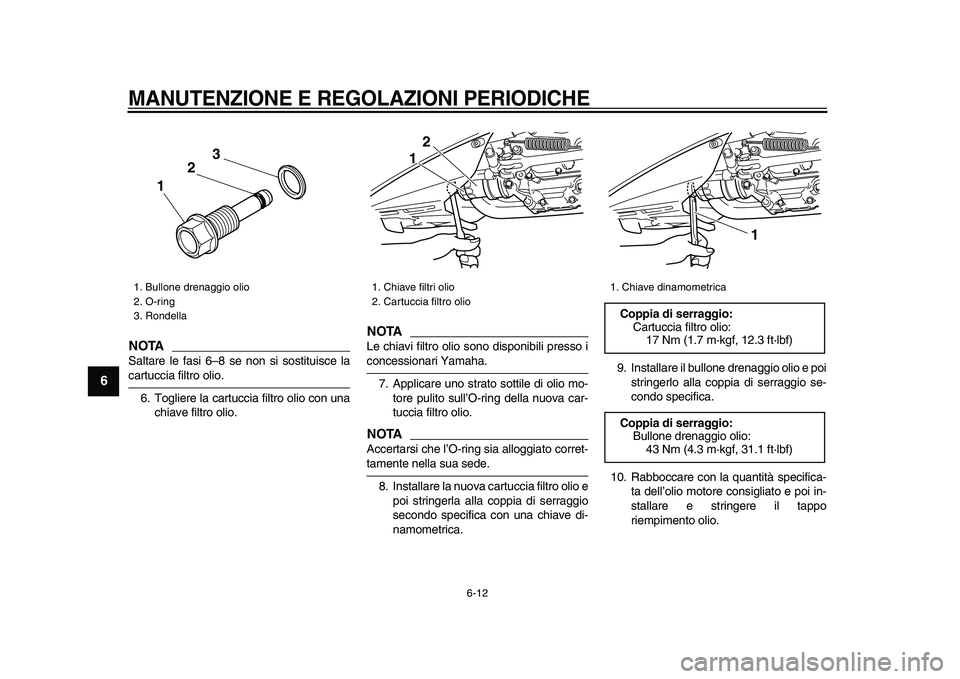 MANUTENZIONE E REGOLAZIONI PERIODICHE

6

1
2
3

1. Bullone drenaggio olio
2. O-ring
3. Rondella

NOTA
Saltare le fasi 6–8 se non si sostituisce la cartuccia filtro olio.

6. Togliere la cartuccia filtro olio con una chiave filtro olio.

1
2

1. Chiave filtri olio
2. Cartuccia filtro olio

NOTA
Le chiavi filtro olio sono disponibili presso i concessionari Yamaha.

7. Applicare uno strato sottile di olio motore pulito sull'O-ring della nuova cartuccia filtro olio.

NOTA
Accertarsi che l'O-ring sia alloggiato correttamente nella sua sede.

8. Installare la nuova cartuccia filtro olio e poi stringerla alla coppia di serraggio secondo specifica con una chiave dinamometrica.

1

1. Chiave dinamometrica

Coppia di serraggio:
Cartuccia filtro olio:
17 Nm (1.7 m·kgf, 12.3 ft·lbf)

9. Installare il bullone drenaggio olio e poi stringerlo alla coppia di serraggio secondo specifica.

Coppia di serraggio:
Bullone drenaggio olio:
43 Nm (4.3 m·kgf, 31.1 ft·lbf)

10. Rabboccare con la quantità specificata dell'olio motore consigliato e poi installare e stringere il tappo riempimento olio.

6-12

carmanualsonline.info